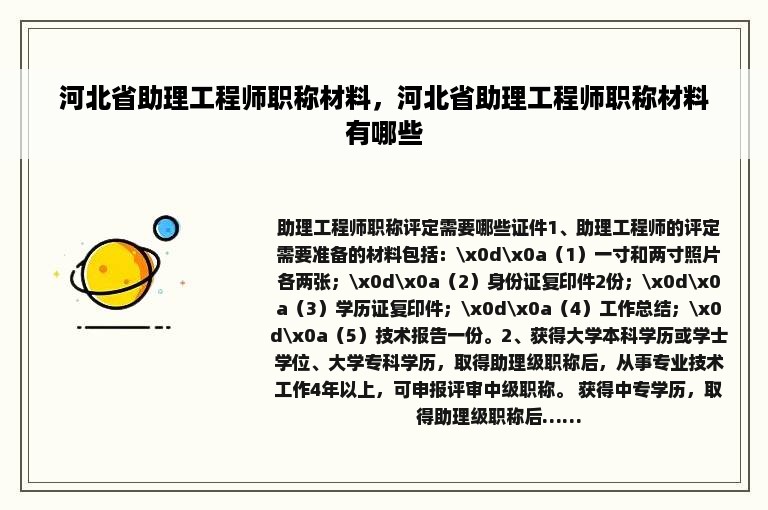 河北省助理工程师职称材料，河北省助理工程师职称材料有哪些

助理工程师职称评定需要哪些证件1、助理工程师的评定需要准备的材料包括：\x0d\x0a（1）一寸和两寸照片各两张；\x0d\x0a（2）身份证复印件2份；\x0d\x0a（3）学历证复印件；\x0d\x0a（4）工作总结；\x0d\x0a（5）技术报告一份。2、获得大学本科学历或学士学位、大学专科学历，取得助理级职称后，从事专业技术工作4年以上，可申报评审中级职称。 获得中专学历，取得助理级职称后......